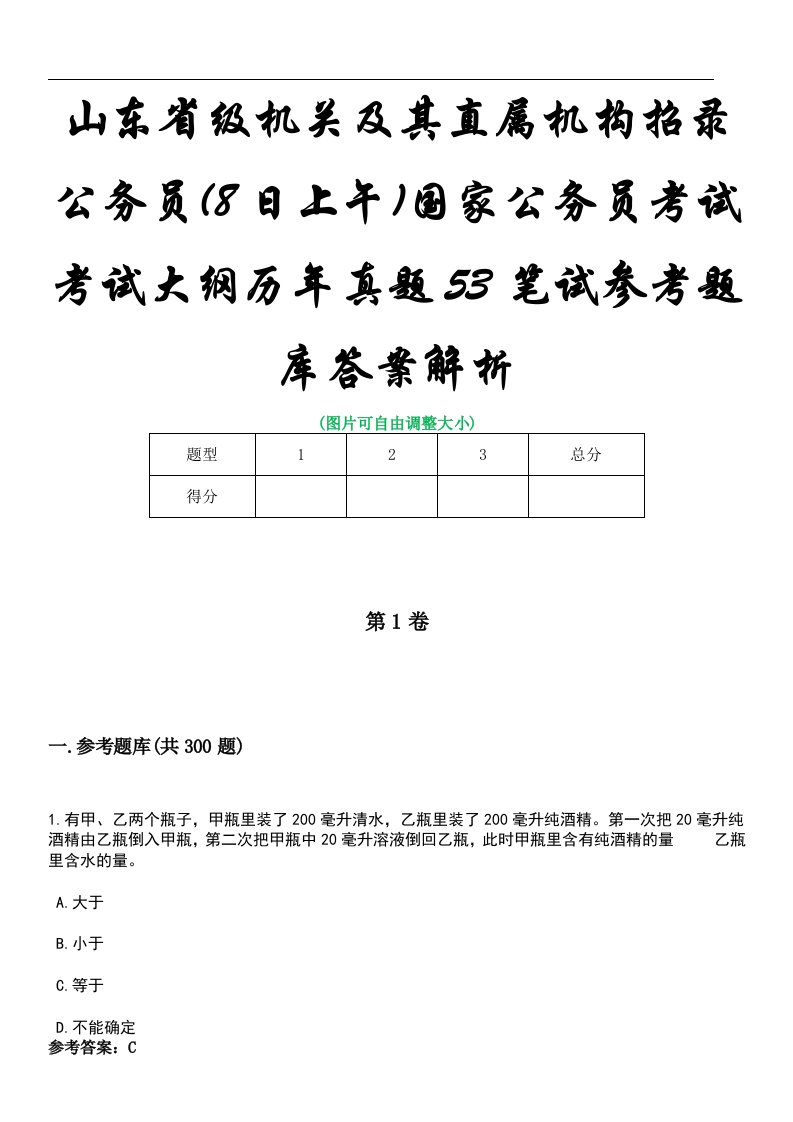 山东省级机关及其直属机构招录公务员(8日上午)国家公务员考试考试大纲历年真题53笔试参考题库答案解析

(图片可自由调整大小)

| 题型 | 1 | 2 | 3 | 总分 |
|---|---|---|---|---|
| 得分 | | | | |

第1卷

一.参考题库(共300题)

1.有甲、乙两个瓶子，甲瓶里装了200毫升清水，乙瓶里装了200毫升纯酒精。第一次把20毫升纯酒精由乙瓶倒入甲瓶，第二次把甲瓶中20毫升溶液倒回乙瓶，此时甲瓶里含有纯酒精的量　　乙瓶里含水的量。

A.大于

B.小于

C.等于

D.不能确定
参考答案：C